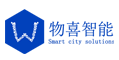 W

物喜智能
Smart city solutions